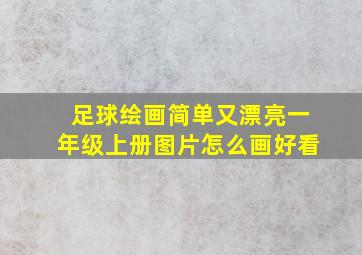 足球绘画简单又漂亮一年级上册图片怎么画好看